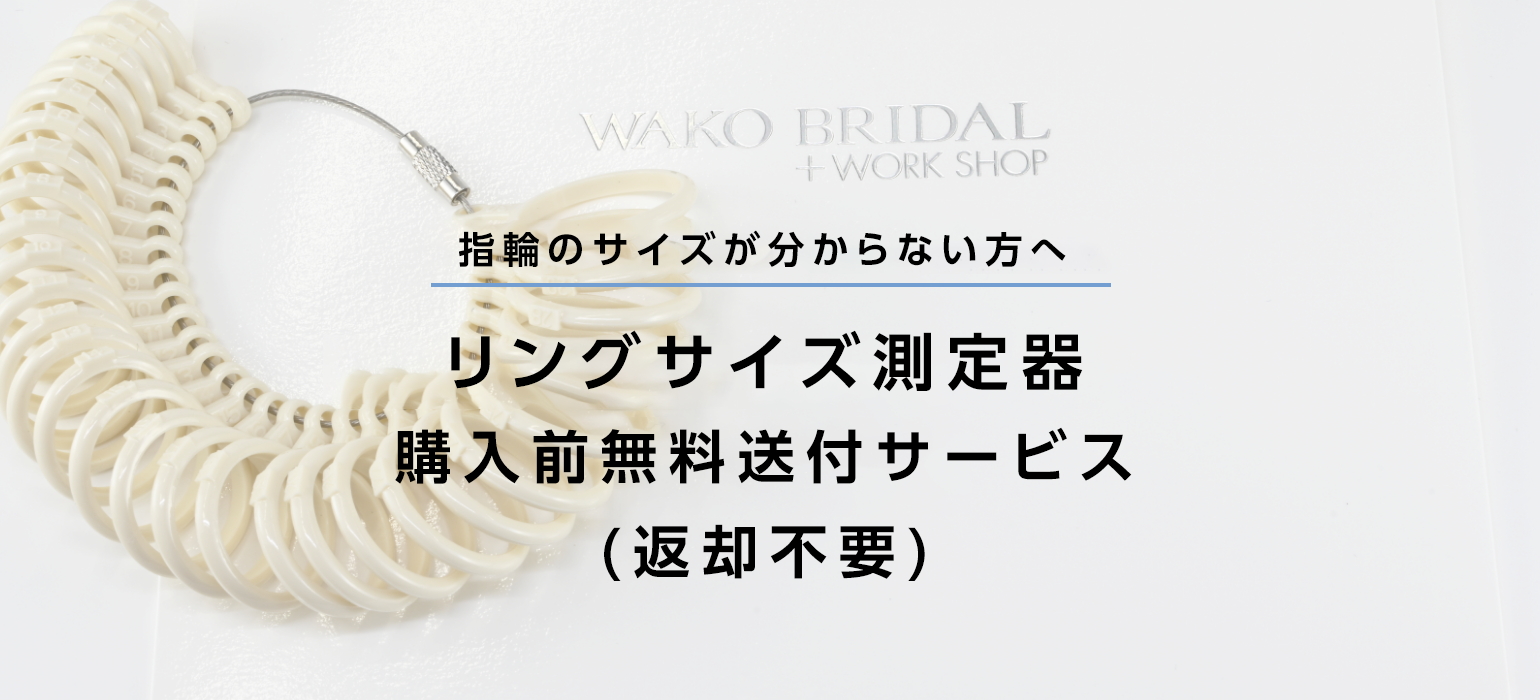 WAKO BRIDAL
+WORK SHOP

指輪のサイズが分からない方へ

リングサイズ測定器
購入前無料送付サービス
（返却不要）